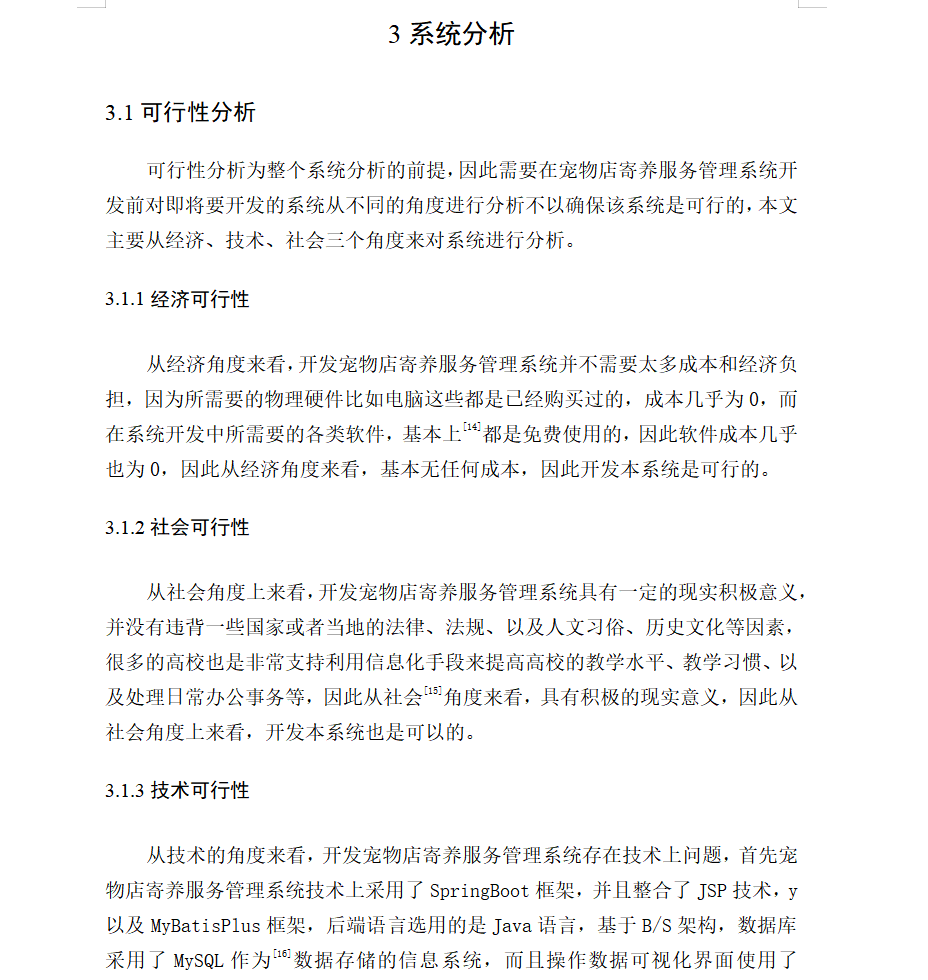 3 系统分析

3.1 可行性分析

可行性分析为整个系统分析的前提，因此需要在宠物店寄养服务管理系统开发前对即将要开发的系统从不同的角度进行分析不以确保该系统是可行的，本文主要从经济、技术、社会三个角度来对系统进行分析。

3.1.1 经济可行性

从经济角度来看，开发宠物店寄养服务管理系统并不需要太多成本和经济负担，因为所需要的物理硬件比如电脑这些都是已经购买过的，成本几乎为 0，而在系统开发中所需要的各类软件，基本上$^{[14]}$都是免费使用的，因此软件成本几乎也为 0，因此从经济角度来看，基本无任何成本，因此开发本系统是可行的。

3.1.2 社会可行性

从社会角度上来看，开发宠物店寄养服务管理系统具有一定的现实积极意义，并没有违背一些国家或者当地的法律、法规、以及人文习俗、历史文化等因素，很多的高校也是非常支持利用信息化手段来提高高校的教学水平、教学习惯、以及处理日常办公事务等，因此从社会$^{[15]}$角度来看，具有积极的现实意义，因此从社会角度上来看，开发本系统也是可以的。

3.1.3 技术可行性

从技术的角度来看，开发宠物店寄养服务管理系统存在技术上问题，首先宠物店寄养服务管理系统技术上采用了 SpringBoot 框架，并且整合了 JSP 技术，y 以及 MyBatisPlus 框架，后端语言选用的是 Java 语言，基于 B/S 架构，数据库采用了 MySQL 作为$^{[16]}$数据存储的信息系统，而且操作数据可视化界面使用了